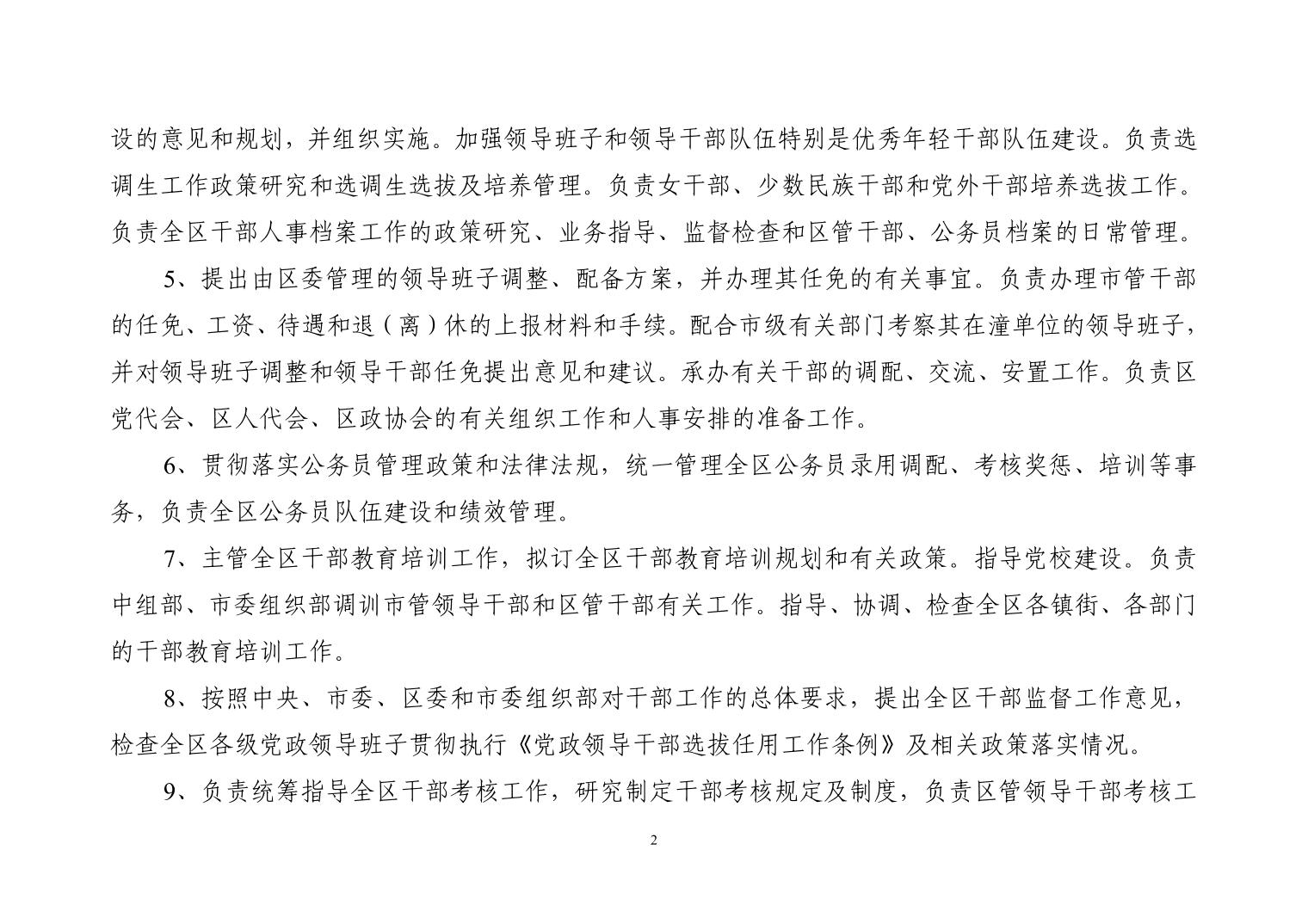 设的意见和规划，并组织实施。加强领导班子和领导干部队伍特别是优秀年轻干部队伍建设。负责选调生工作政策研究和选调生选拔及培养管理。负责女干部、少数民族干部和党外干部培养选拔工作。负责全区干部人事档案工作的政策研究、业务指导、监督检查和区管干部、公务员档案的日常管理。

5、提出由区委管理的领导班子调整、配备方案，并办理其任免的有关事宜。负责办理市管干部的任免、工资、待遇和退（离）休的上报材料和手续。配合市级有关部门考察其在潼单位的领导班子，并对领导班子调整和领导干部任免提出意见和建议。承办有关干部的调配、交流、安置工作。负责区党代会、区人代会、区政协会的有关组织工作和人事安排的准备工作。

6、贯彻落实公务员管理政策和法律法规，统一管理全区公务员录用调配、考核奖惩、培训等事务，负责全区公务员队伍建设和绩效管理。

7、主管全区干部教育培训工作，拟订全区干部教育培训规划和有关政策。指导党校建设。负责中组部、市委组织部调训市管领导干部和区管干部有关工作。指导、协调、检查全区各镇街、各部门的干部教育培训工作。

8、按照中央、市委、区委和市委组织部对干部工作的总体要求，提出全区干部监督工作意见，检查全区各级党政领导班子贯彻执行《党政领导干部选拔任用工作条例》及相关政策落实情况。

9、负责统筹指导全区干部考核工作，研究制定干部考核规定及制度，负责区管领导干部考核工

2